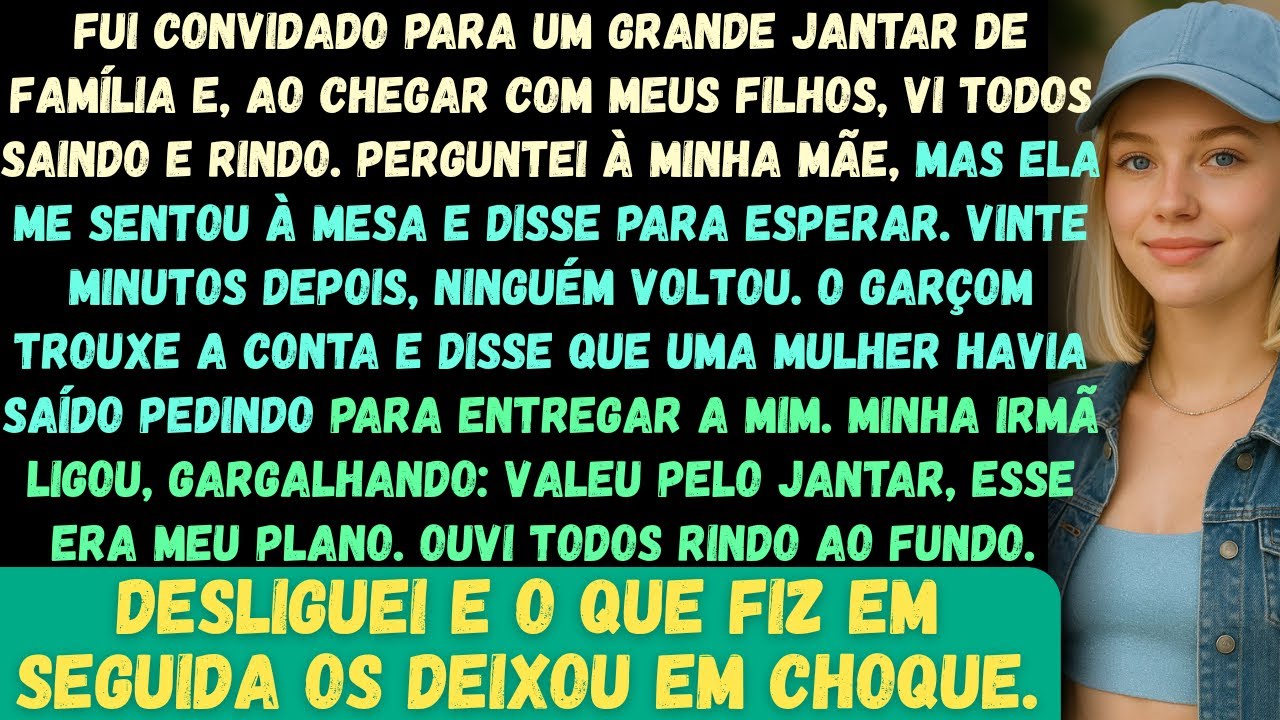 FUI CONVIDADO PARA UM GRANDE JANTAR DE FAMÍLIA E, AO CHEGAR COM MEUS FILHOS, VI TODOS SAINDO E RINDO. PERGUNTEI À MINHA MÃE, MAS ELA ME SENTOU À MESA E DISSE PARA ESPERAR. VINTE MINUTOS DEPOIS, NINGUÉM VOLTOU. O GARÇOM TROUXE A CONTA E DISSE QUE UMA MULHER HAVIA SAÍDO PEDINDO PARA ENTREGAR A MIM. MINHA IRMÃ LIGOU, GARGALHANDO: VALEU PELO JANTAR, ESSE ERA MEU PLANO. OUVI TODOS RINDO AO FUNDO.

DESLIGUEI E O QUE FIZ EM SEGUIDA OS DEIXOU EM CHOQUE.